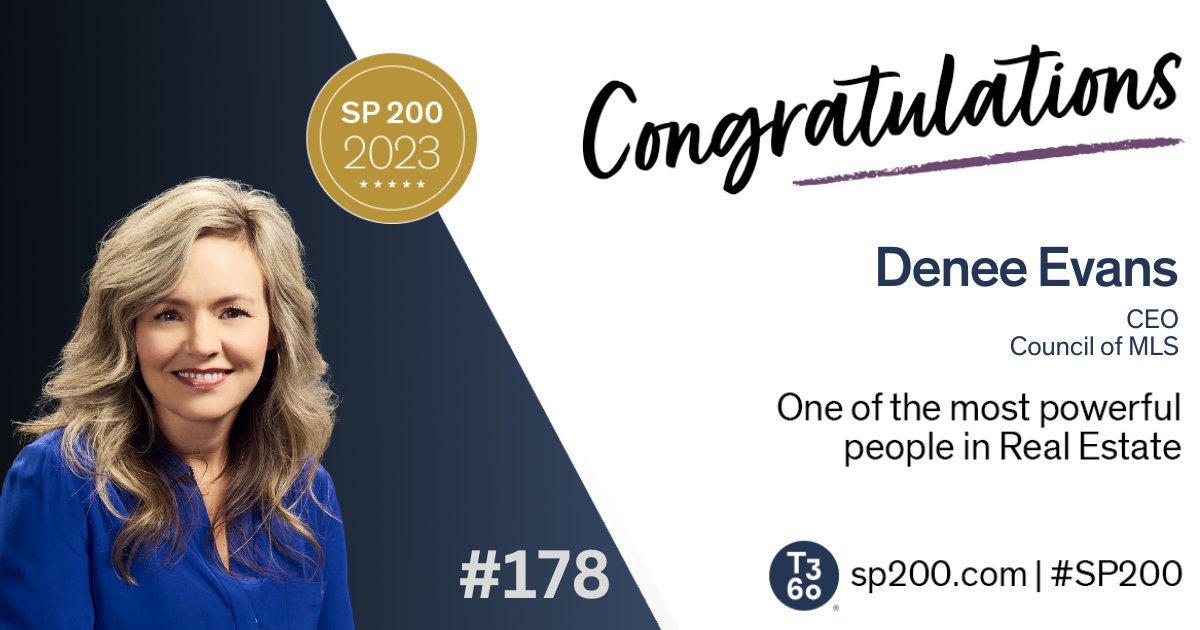 SP 200
2023
★★★★★

Congratulations

Denee Evans
CEO
Council of MLS

One of the most powerful people in Real Estate

#178

T3
60
sp200.com | #SP200